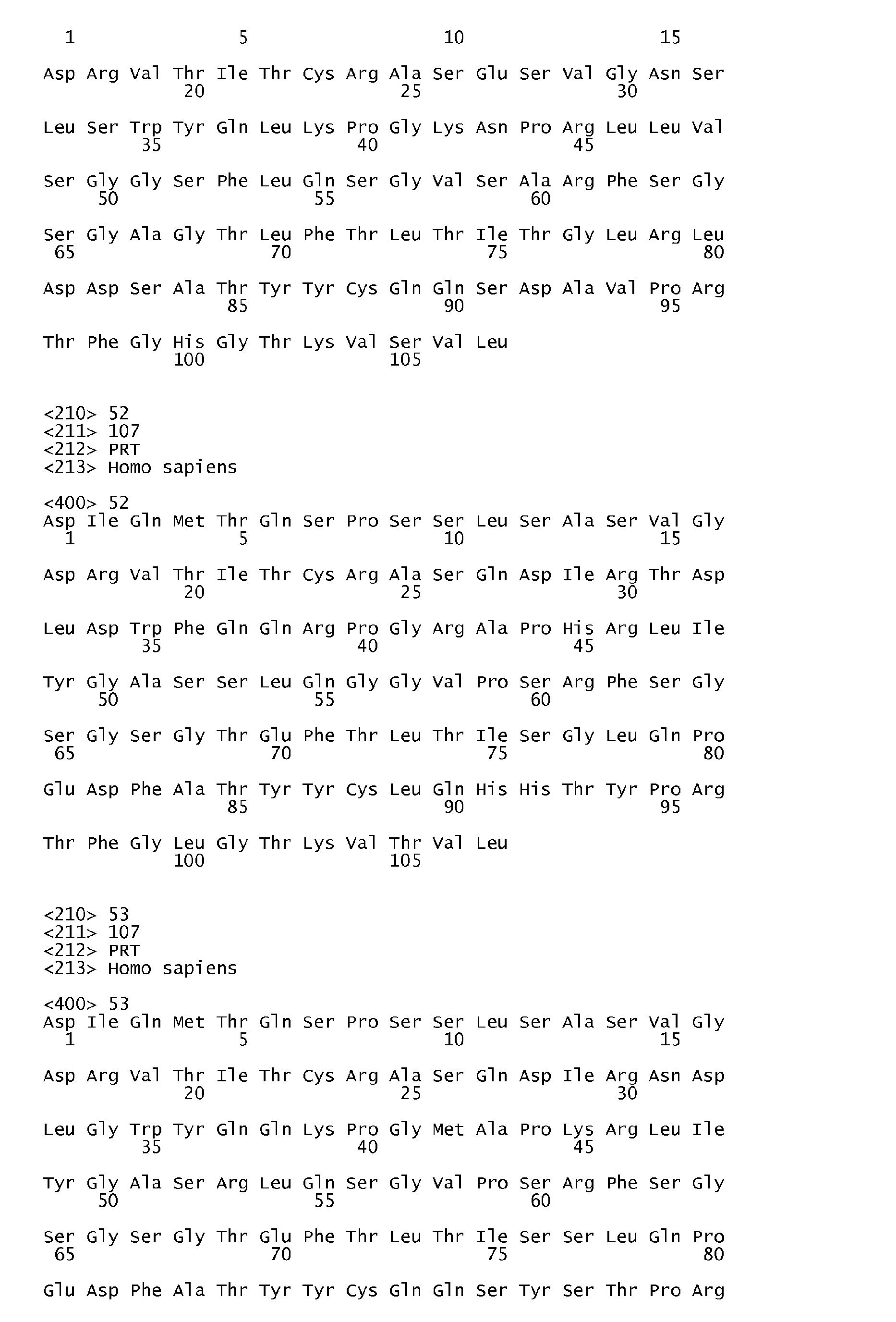 1 5 10 15

Asp Arg Val Thr Ile Thr Cys Arg Ala Ser Glu Ser Val Gly Asn Ser
20 25 30

Leu Ser Trp Tyr Gln Leu Lys Pro Gly Lys Asn Pro Arg Leu Leu Val
35 40 45

Ser Gly Gly Ser Phe Leu Gln Ser Gly Val Ser Ala Arg Phe Ser Gly
50 55 60

Ser Gly Ala Gly Thr Leu Phe Thr Leu Thr Ile Thr Gly Leu Arg Leu
65 70 75 80

Asp Asp Ser Ala Thr Tyr Tyr Cys Gln Gln Ser Asp Ala Val Pro Arg
85 90 95

Thr Phe Gly His Gly Thr Lys Val Ser Val Leu
100 105

<210> 52
<211> 107
<212> PRT
<213> Homo sapiens

<400> 52
Asp Ile Gln Met Thr Gln Ser Pro Ser Ser Leu Ser Ala Ser Val Gly
1 5 10 15

Asp Arg Val Thr Ile Thr Cys Arg Ala Ser Gln Asp Ile Arg Thr Asp
20 25 30

Leu Asp Trp Phe Gln Gln Arg Pro Gly Arg Ala Pro His Arg Leu Ile
35 40 45

Tyr Gly Ala Ser Ser Leu Gln Gly Gly Val Pro Ser Arg Phe Ser Gly
50 55 60

Ser Gly Ser Gly Thr Glu Phe Thr Leu Thr Ile Ser Gly Leu Gln Pro
65 70 75 80

Glu Asp Phe Ala Thr Tyr Tyr Cys Leu Gln His His Thr Tyr Pro Arg
85 90 95

Thr Phe Gly Leu Gly Thr Lys Val Thr Val Leu
100 105

<210> 53
<211> 107
<212> PRT
<213> Homo sapiens

<400> 53
Asp Ile Gln Met Thr Gln Ser Pro Ser Ser Leu Ser Ala Ser Val Gly
1 5 10 15

Asp Arg Val Thr Ile Thr Cys Arg Ala Ser Gln Asp Ile Arg Asn Asp
20 25 30

Leu Gly Trp Tyr Gln Gln Lys Pro Gly Met Ala Pro Lys Arg Leu Ile
35 40 45

Tyr Gly Ala Ser Arg Leu Gln Ser Gly Val Pro Ser Arg Phe Ser Gly
50 55 60

Ser Gly Ser Gly Thr Glu Phe Thr Leu Thr Ile Ser Ser Leu Gln Pro
65 70 75 80

Glu Asp Phe Ala Thr Tyr Tyr Cys Gln Gln Ser Tyr Ser Thr Pro Arg